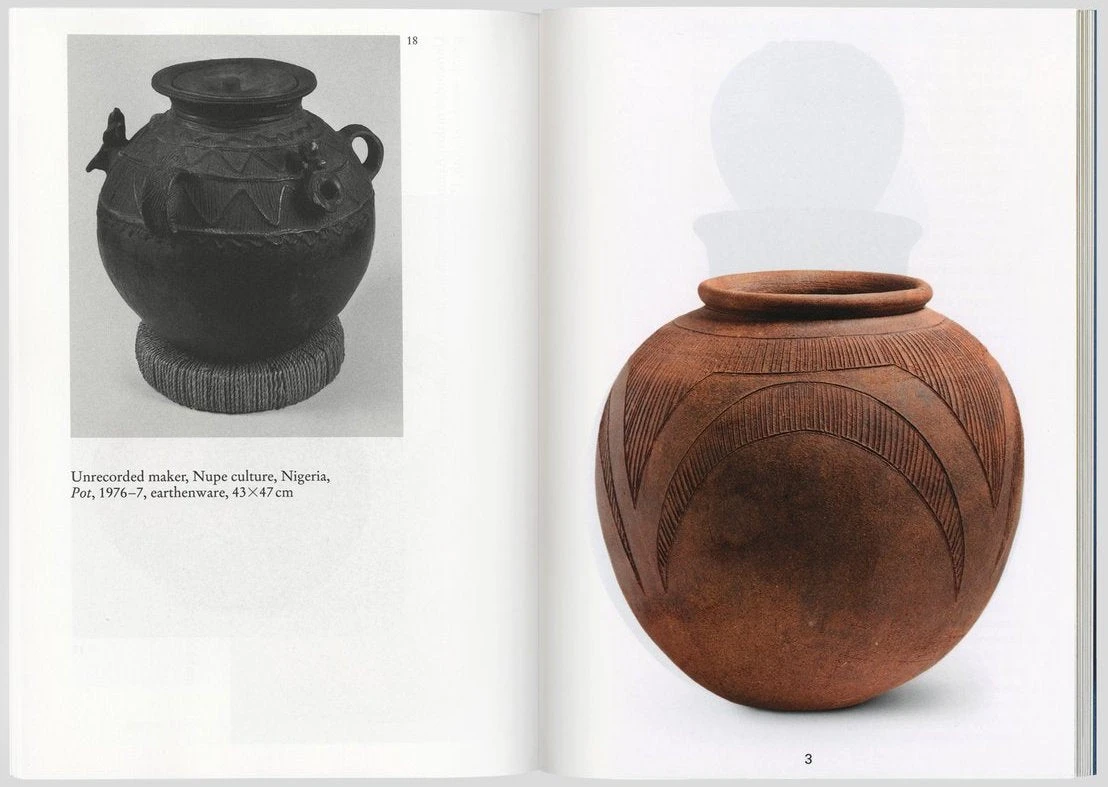 18

Unrecorded maker, Nupe culture, Nigeria, Pot, 1976–7, earthenware, 43×47 cm

3